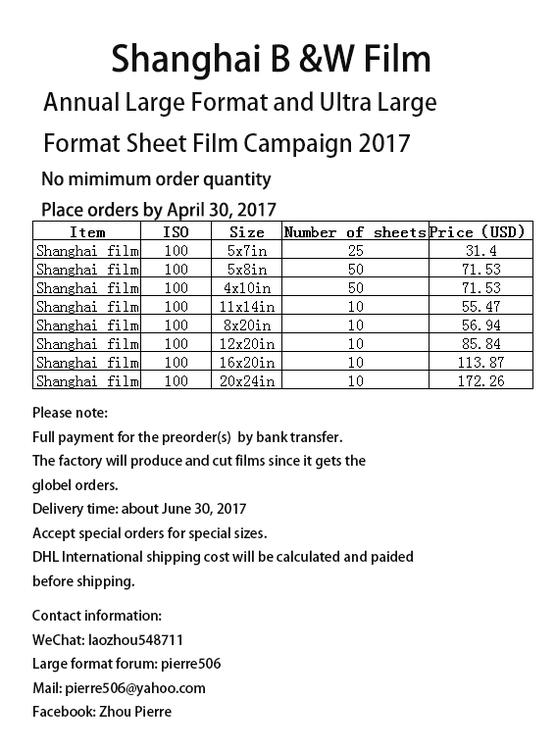 Shanghai B &W Film

Annual Large Format and Ultra Large Format Sheet Film Campaign 2017

No mimimum order quantity

Place orders by April 30, 2017

| Item | ISO | Size | Number of sheets | Price (USD) |
|---|---|---|---|---|
| Shanghai film | 100 | 5x7in | 25 | 31.4 |
| Shanghai film | 100 | 5x8in | 50 | 71.53 |
| Shanghai film | 100 | 4x10in | 50 | 71.53 |
| Shanghai film | 100 | 11x14in | 10 | 55.47 |
| Shanghai film | 100 | 8x20in | 10 | 56.94 |
| Shanghai film | 100 | 12x20in | 10 | 85.84 |
| Shanghai film | 100 | 16x20in | 10 | 113.87 |
| Shanghai film | 100 | 20x24in | 10 | 172.26 |

Please note:
Full payment for the preorder(s) by bank transfer.
The factory will produce and cut films since it gets the globel orders.
Delivery time: about June 30, 2017
Accept special orders for special sizes.
DHL International shipping cost will be calculated and paided before shipping.

Contact information:
WeChat: laozhou548711
Large format forum: pierre506
Mail: pierre506@yahoo.com
Facebook: Zhou Pierre